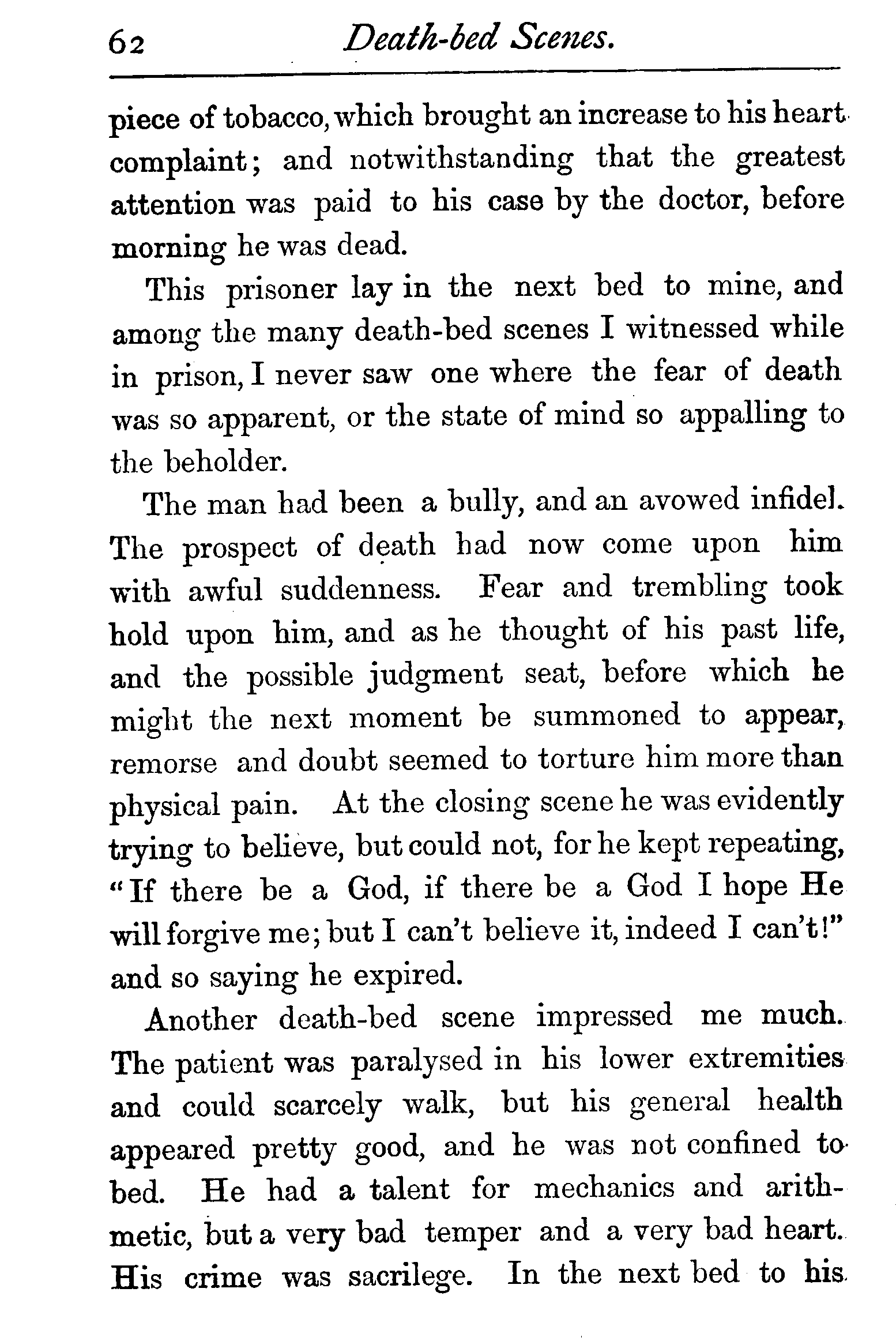 62 Death-bed Scenes.

piece of tobacco, which brought an increase to his heart complaint; and notwithstanding that the greatest attention was paid to his case by the doctor, before morning he was dead.

This prisoner lay in the next bed to mine, and among the many death-bed scenes I witnessed while in prison, I never saw one where the fear of death was so apparent, or the state of mind so appalling to the beholder.

The man had been a bully, and an avowed infidel. The prospect of death had now come upon him with awful suddenness. Fear and trembling took hold upon him, and as he thought of his past life, and the possible judgment seat, before which he might the next moment be summoned to appear, remorse and doubt seemed to torture him more than physical pain. At the closing scene he was evidently trying to believe, but could not, for he kept repeating, "If there be a God, if there be a God I hope He will forgive me; but I can't believe it, indeed I can't!" and so saying he expired.

Another death-bed scene impressed me much. The patient was paralysed in his lower extremities and could scarcely walk, but his general health appeared pretty good, and he was not confined to bed. He had a talent for mechanics and arithmetic, but a very bad temper and a very bad heart. His crime was sacrilege. In the next bed to his